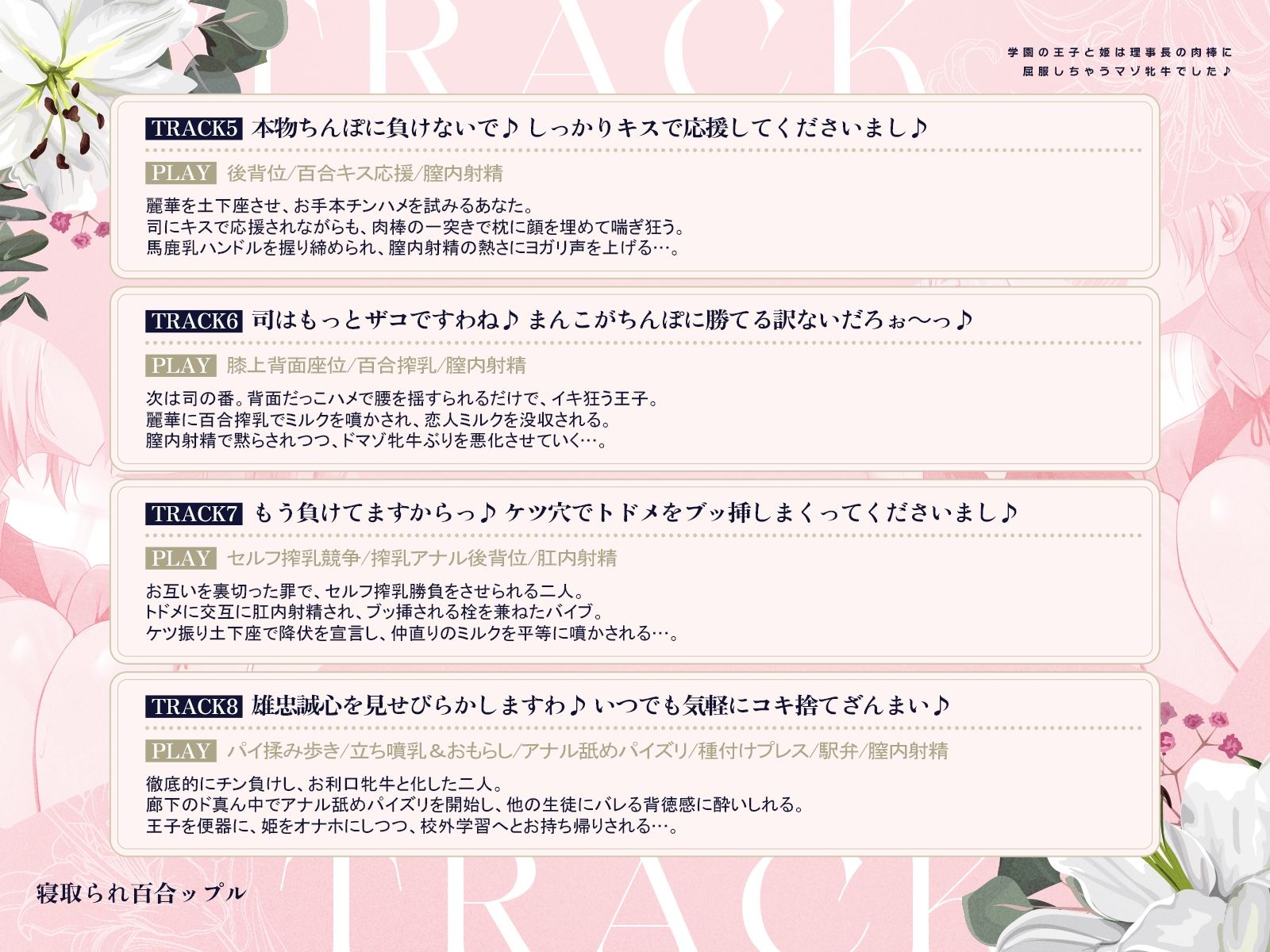 TRACK

学園の王子と姫は理事長の肉棒に屈服しちゃうマゾ牝牛でした♪

TRACK5 本物ちんぽに負けないで♪ しっかりキスで応援してくださいまし♪

PLAY 後背位/百合キス応援/膣内射精

麗華を土下座させ、お手本チンハメを試みるあなた。
司にキスで応援されながらも、肉棒の一突きで枕に顔を埋めて喘ぎ狂う。
馬鹿乳ハンドルを握り締められ、膣内射精の熱さにヨガリ声を上げる…。

TRACK6 司はもっとザコですわね♪ まんこがちんぽに勝てる訳ないだろぉ～っ♪

PLAY 膝上背面座位/百合搾乳/膣内射精

次は司の番。背面だっこハメで腰を揺すられるだけで、イキ狂う王子。
麗華に百合搾乳でミルクを噴かされ、恋人ミルクを没収される。
膣内射精で黙らされつつ、ドマゾ牝牛ぶりを悪化させていく…。

TRACK7 もう負けてますからっ♪ ケツ穴でトドメをブッ挿しまくってくださいまし♪

PLAY セルフ搾乳競争/搾乳アナル後背位/肛内射精

お互いを裏切った罪で、セルフ搾乳勝負をさせられる二人。
トドメに交互に肛内射精され、ブッ挿される栓を兼ねたバイブ。
ケツ振り土下座で降伏を宣言し、仲直りのミルクを平等に噴かされる…。

TRACK8 雄忠誠心を見せびらかしますわ♪ いつでも気軽にコキ捨てざんまい♪

PLAY パイ揉み歩き/立ち噴乳＆おもらし/アナル舐めパイズリ/種付けプレス/駅弁/膣内射精

徹底的にチン負けし、お利口牝牛と化した二人。
廊下のド真ん中でアナル舐めパイズリを開始し、他の生徒にバレる背徳感に酔いしれる。
王子を便器に、姫をオナホにしつつ、校外学習へとお持ち帰りされる…。

寝取られ百合ップル

TRACK